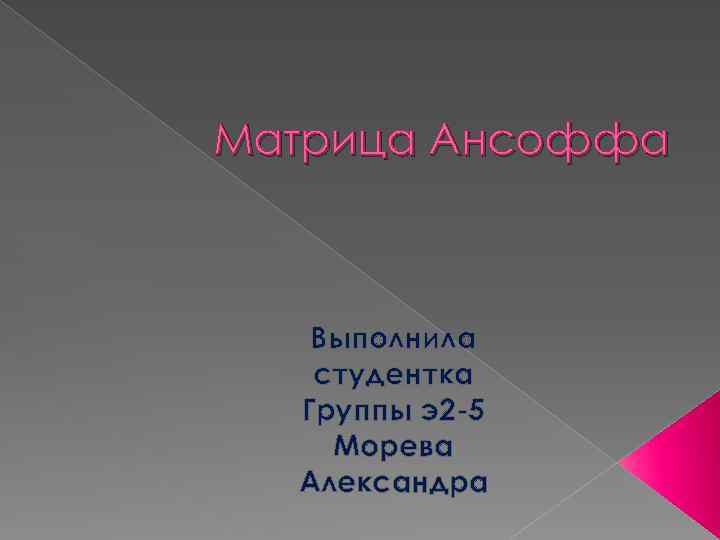 Матрица Ансоффа

Выполнила студентка Группы э2-5 Морева Александра